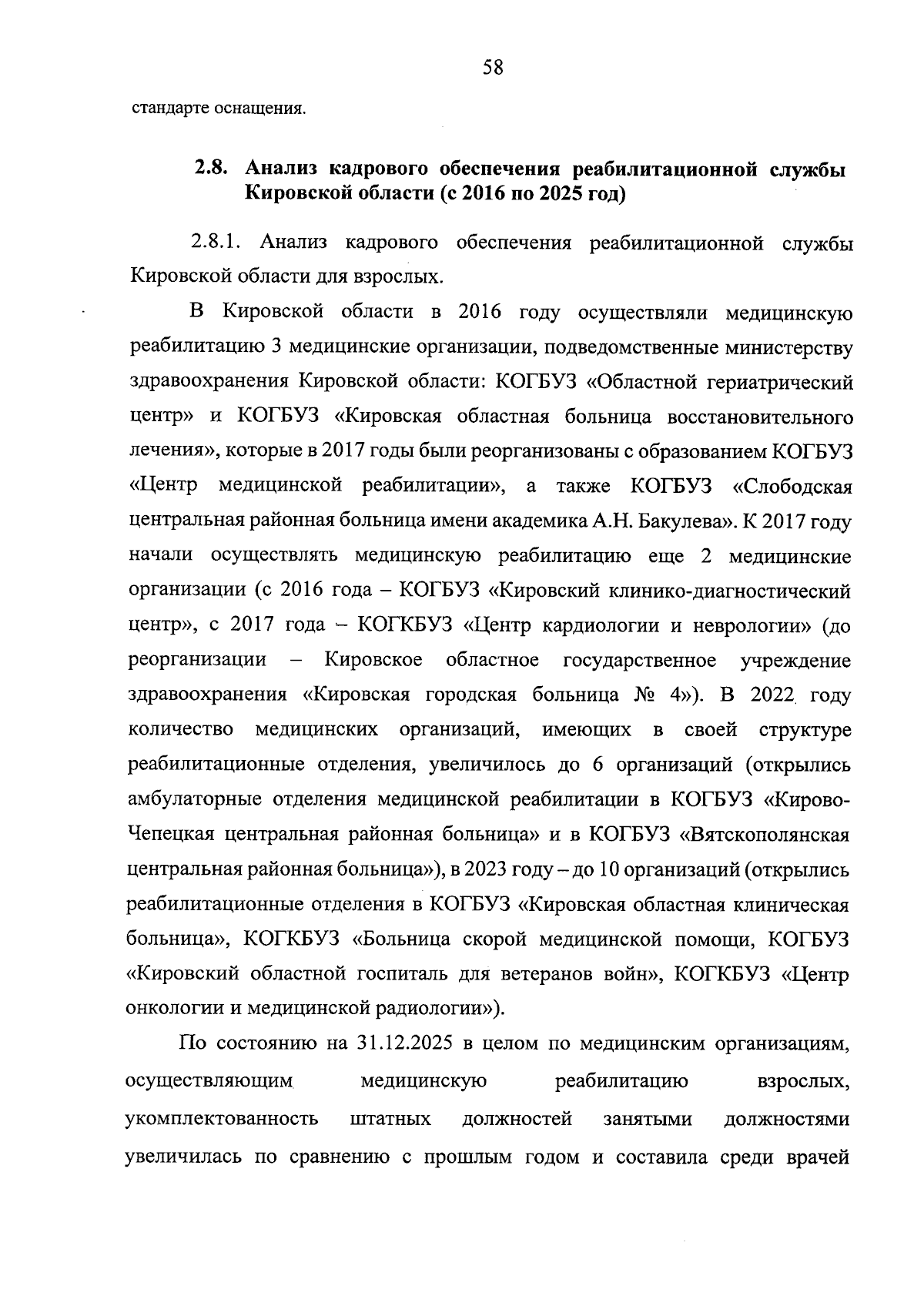 58

стандарте оснащения.

2.8. Анализ кадрового обеспечения реабилитационной службы Кировской области (с 2016 по 2025 год)

2.8.1. Анализ кадрового обеспечения реабилитационной службы Кировской области для взрослых.

В Кировской области в 2016 году осуществляли медицинскую реабилитацию 3 медицинские организации, подведомственные министерству здравоохранения Кировской области: КОГБУЗ «Областной гериатрический центр» и КОГБУЗ «Кировская областная больница восстановительного лечения», которые в 2017 годы были реорганизованы с образованием КОГБУЗ «Центр медицинской реабилитации», а также КОГБУЗ «Слободская центральная районная больница имени академика А.Н. Бакулева». К 2017 году начали осуществлять медицинскую реабилитацию еще 2 медицинские организации (с 2016 года – КОГБУЗ «Кировский клинико-диагностический центр», с 2017 года – КОГКБУЗ «Центр кардиологии и неврологии» (до реорганизации – Кировское областное государственное учреждение здравоохранения «Кировская городская больница № 4»). В 2022 году количество медицинских организаций, имеющих в своей структуре реабилитационные отделения, увеличилось до 6 организаций (открылись амбулаторные отделения медицинской реабилитации в КОГБУЗ «Кирово-Чепецкая центральная районная больница» и в КОГБУЗ «Вятскополянская центральная районная больница»), в 2023 году – до 10 организаций (открылись реабилитационные отделения в КОГБУЗ «Кировская областная клиническая больница», КОГКБУЗ «Больница скорой медицинской помощи, КОГБУЗ «Кировский областной госпиталь для ветеранов войн», КОГКБУЗ «Центр онкологии и медицинской радиологии»).

По состоянию на 31.12.2025 в целом по медицинским организациям, осуществляющим медицинскую реабилитацию взрослых, укомплектованность штатных должностей занятыми должностями увеличилась по сравнению с прошлым годом и составила среди врачей